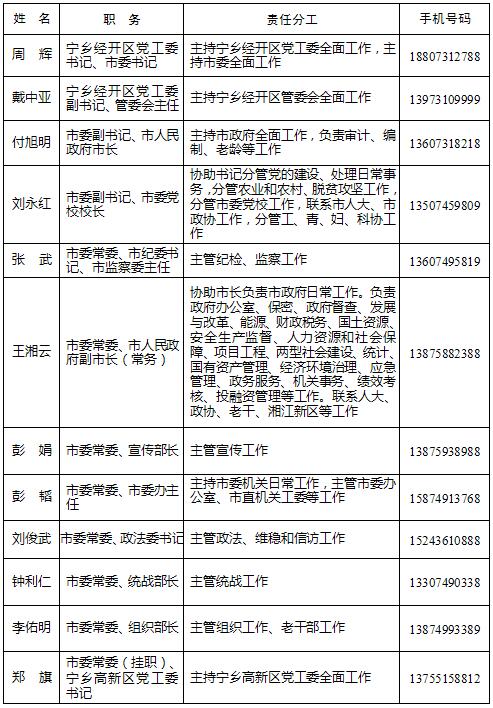 | 姓 名 | 职 务 | 责任分工 | 手机号码 |
|---|---|---|---|
| 周 辉 | 宁乡经开区党工委书记、市委书记 | 主持宁乡经开区党工委全面工作，主持市委全面工作 | 18807312788 |
| 戴中亚 | 宁乡经开区党工委副书记、管委会主任 | 主持宁乡经开区管委会全面工作 | 13973109999 |
| 付旭明 | 市委副书记、市人民政府市长 | 主持市政府全面工作，负责审计、编制、老龄等工作 | 13607318218 |
| 刘永红 | 市委副书记、市委党校校长 | 协助书记分管党的建设、处理日常事务，分管农业和农村、脱贫攻坚工作，分管市委党校工作，联系市人大、市政协工作，分管工、青、妇、科协工作 | 13507459809 |
| 张 武 | 市委常委、市纪委书记、市监察委主任 | 主管纪检、监察工作 | 13607495819 |
| 王湘云 | 市委常委、市人民政府副市长（常务） | 协助市长负责市政府日常工作。负责政府办公室、保密、政府督查、发展与改革、能源、财政税务、国土资源、安全生产监督、人力资源和社会保障、项目工程、两型社会建设、统计、国有资产管理、经济环境治理、应急管理、政务服务、机关事务、绩效考核、投融资管理等工作。联系人大、政协、老干、湘江新区等工作 | 13875882388 |
| 彭 娟 | 市委常委、宣传部长 | 主管宣传工作 | 13875938988 |
| 彭 韬 | 市委常委、市委办主任 | 主持市委机关日常工作，主管市委办公室、市直机关工委等工作 | 15874913768 |
| 刘俊武 | 市委常委、政法委书记 | 主管政法、维稳和信访工作 | 15243610888 |
| 钟利仁 | 市委常委、统战部长 | 主管统战工作 | 13307490338 |
| 李佑明 | 市委常委、组织部长 | 主管组织工作、老干部工作 | 13874993389 |
| 郑 旗 | 市委常委（挂职）、宁乡高新区党工委书记 | 主持宁乡高新区党工委全面工作 | 13755158812 |